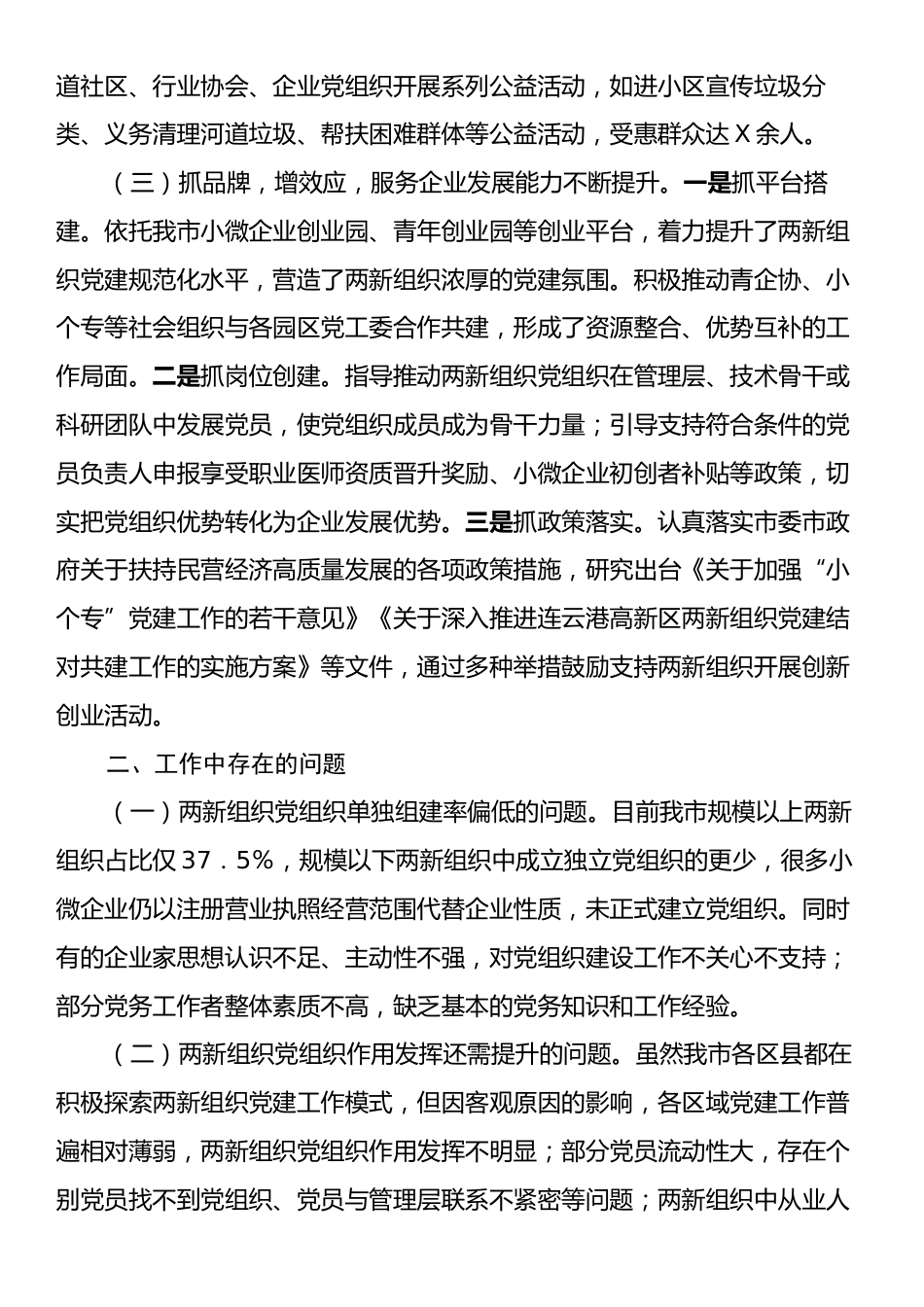 道社区、行业协会、企业党组织开展系列公益活动，如进小区宣传垃圾分类、义务清理河道垃圾、帮扶困难群体等公益活动，受惠群众达X余人。

（三）抓品牌，增效应，服务企业发展能力不断提升。一是抓平台搭建。依托我市小微企业创业园、青年创业园等创业平台，着力提升了两新组织党建规范化水平，营造了两新组织浓厚的党建氛围。积极推动青企协、小个专等社会组织与各园区党工委合作共建，形成了资源整合、优势互补的工作局面。二是抓岗位创建。指导推动两新组织党组织在管理层、技术骨干或科研团队中发展党员，使党组织成员成为骨干力量；引导支持符合条件的党员负责人申报享受职业医师资质晋升奖励、小微企业初创者补贴等政策，切实把党组织优势转化为企业发展优势。三是抓政策落实。认真落实市委市政府关于扶持民营经济高质量发展的各项政策措施，研究出台《关于加强“小个专”党建工作的若干意见》《关于深入推进连云港高新区两新组织党建结对共建工作的实施方案》等文件，通过多种举措鼓励支持两新组织开展创新创业活动。

二、工作中存在的问题

（一）两新组织党组织单独组建率偏低的问题。目前我市规模以上两新组织占比仅37．5%，规模以下两新组织中成立独立党组织的更少，很多小微企业仍以注册营业执照经营范围代替企业性质，未正式建立党组织。同时有的企业家思想认识不足、主动性不强，对党组织建设工作不关心不支持；部分党务工作者整体素质不高，缺乏基本的党务知识和工作经验。

（二）两新组织党组织作用发挥还需提升的问题。虽然我市各区县都在积极探索两新组织党建工作模式，但因客观原因的影响，各区域党建工作普遍相对薄弱，两新组织党组织作用发挥不明显；部分党员流动性大，存在个别党员找不到党组织、党员与管理层联系不紧密等问题；两新组织中从业人